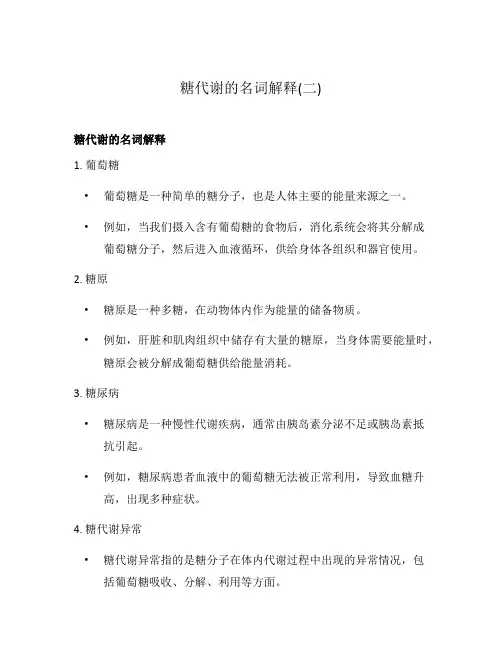 糖代谢的名词解释(二)

糖代谢的名词解释

1. 葡萄糖

• 葡萄糖是一种简单的糖分子，也是人体主要的能量来源之一。

• 例如，当我们摄入含有葡萄糖的食物后，消化系统会将其分解成葡萄糖分子，然后进入血液循环，供给身体各组织和器官使用。

2. 糖原

• 糖原是一种多糖，在动物体内作为能量的储备物质。

• 例如，肝脏和肌肉组织中储存有大量的糖原，当身体需要能量时，糖原会被分解成葡萄糖供给能量消耗。

3. 糖尿病

• 糖尿病是一种慢性代谢疾病，通常由胰岛素分泌不足或胰岛素抵抗引起。

• 例如，糖尿病患者血液中的葡萄糖无法被正常利用，导致血糖升高，出现多种症状。

4. 糖代谢异常

• 糖代谢异常指的是糖分子在体内代谢过程中出现的异常情况，包括葡萄糖吸收、分解、利用等方面。